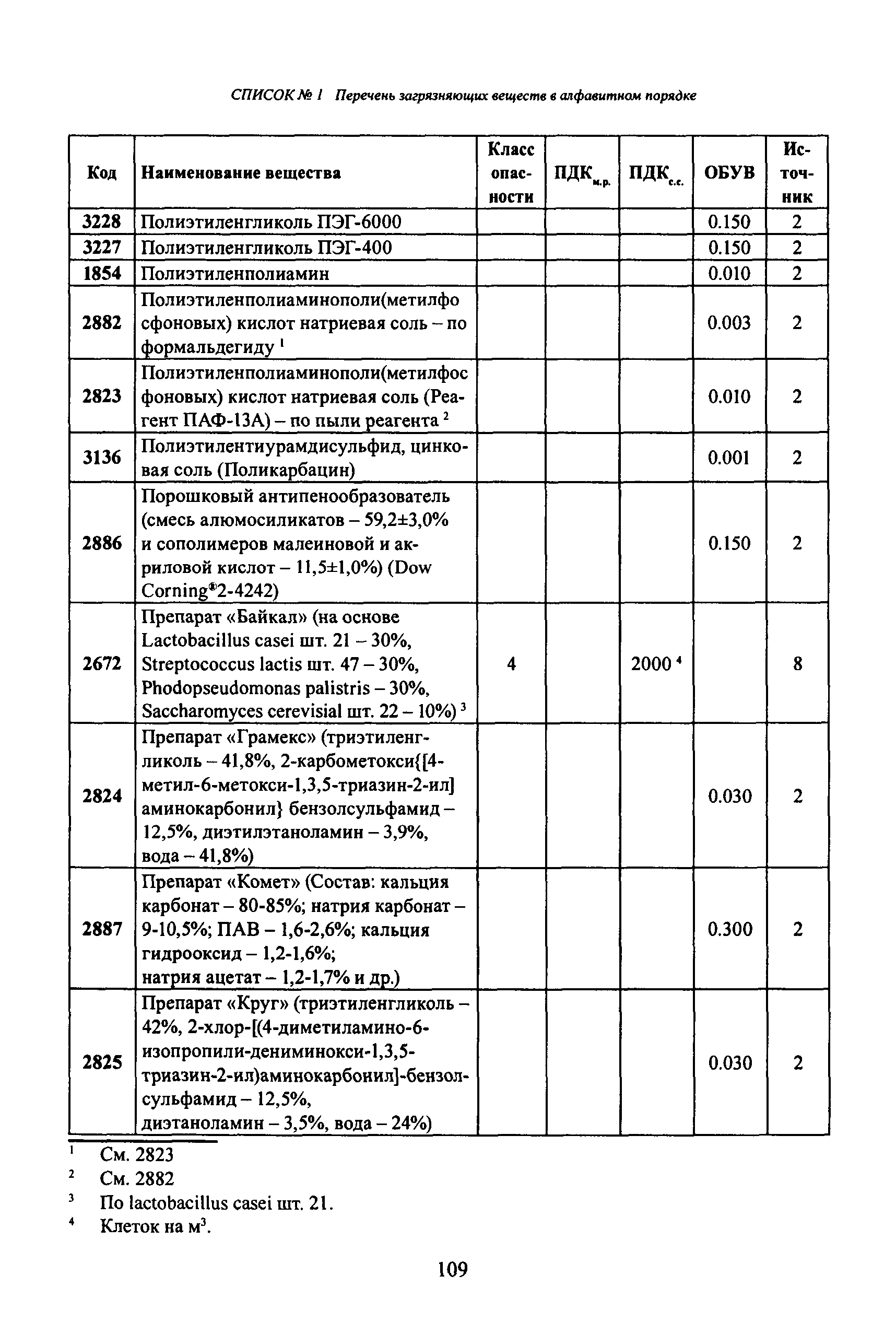 СПИСОК № 1 Перечень загрязняющих веществ в алфавитном порядке

| Код | Наименование вещества | Класс опасности | ПДК$_{м.р.}$ | ПДК$_{с.с.}$ | ОБУВ | Источник |
|---|---|---|---|---|---|---|
| 3228 | Полиэтиленгликоль ПЭГ-6000 | | | | 0.150 | 2 |
| 3227 | Полиэтиленгликоль ПЭГ-400 | | | | 0.150 | 2 |
| 1854 | Полиэтиленполиамин | | | | 0.010 | 2 |
| 2882 | Полиэтиленполиаминополи(метилфосфоновых) кислот натриевая соль – по формальдегиду $^1$ | | | | 0.003 | 2 |
| 2823 | Полиэтиленполиаминополи(метилфосфоновых) кислот натриевая соль (Реагент ПАФ-13А) – по пыли реагента $^2$ | | | | 0.010 | 2 |
| 3136 | Полиэтилентиурамдисульфид, цинковая соль (Поликарбацин) | | | | 0.001 | 2 |
| 2886 | Порошковый антипенообразователь (смесь алюмосиликатов – 59,2±3,0% и сополимеров малеиновой и акриловой кислот – 11,5±1,0%) (Dow Corning®2-4242) | | | | 0.150 | 2 |
| 2672 | Препарат «Байкал» (на основе Lactobacillus casei шт. 21 – 30%, Streptococcus lactis шт. 47 – 30%, Phodopseudomonas palistris – 30%, Saccharomyces cerevisial шт. 22 – 10%) $^3$ | 4 | | 2000 $^4$ | | 8 |
| 2824 | Препарат «Грамекс» (триэтиленгликоль – 41,8%, 2-карбометокси{[4-метил-6-метокси-1,3,5-триазин-2-ил] аминокарбонил} бензолсульфамид – 12,5%, диэтилэтаноламин – 3,9%, вода – 41,8%) | | | | 0.030 | 2 |
| 2887 | Препарат «Комет» (Состав: кальция карбонат – 80-85%; натрия карбонат – 9-10,5%; ПАВ – 1,6-2,6%; кальция гидрооксид – 1,2-1,6%; натрия ацетат – 1,2-1,7% и др.) | | | | 0.300 | 2 |
| 2825 | Препарат «Круг» (триэтиленгликоль – 42%, 2-хлор-[(4-диметиламино-6-изопропили-дениминокси-1,3,5-триазин-2-ил)аминокарбонил]-бензолсульфамид – 12,5%, диэтаноламин – 3,5%, вода – 24%) | | | | 0.030 | 2 |

$^1$ См. 2823
$^2$ См. 2882
$^3$ По lactobacillus casei шт. 21.
$^4$ Клеток на м$^3$.

109